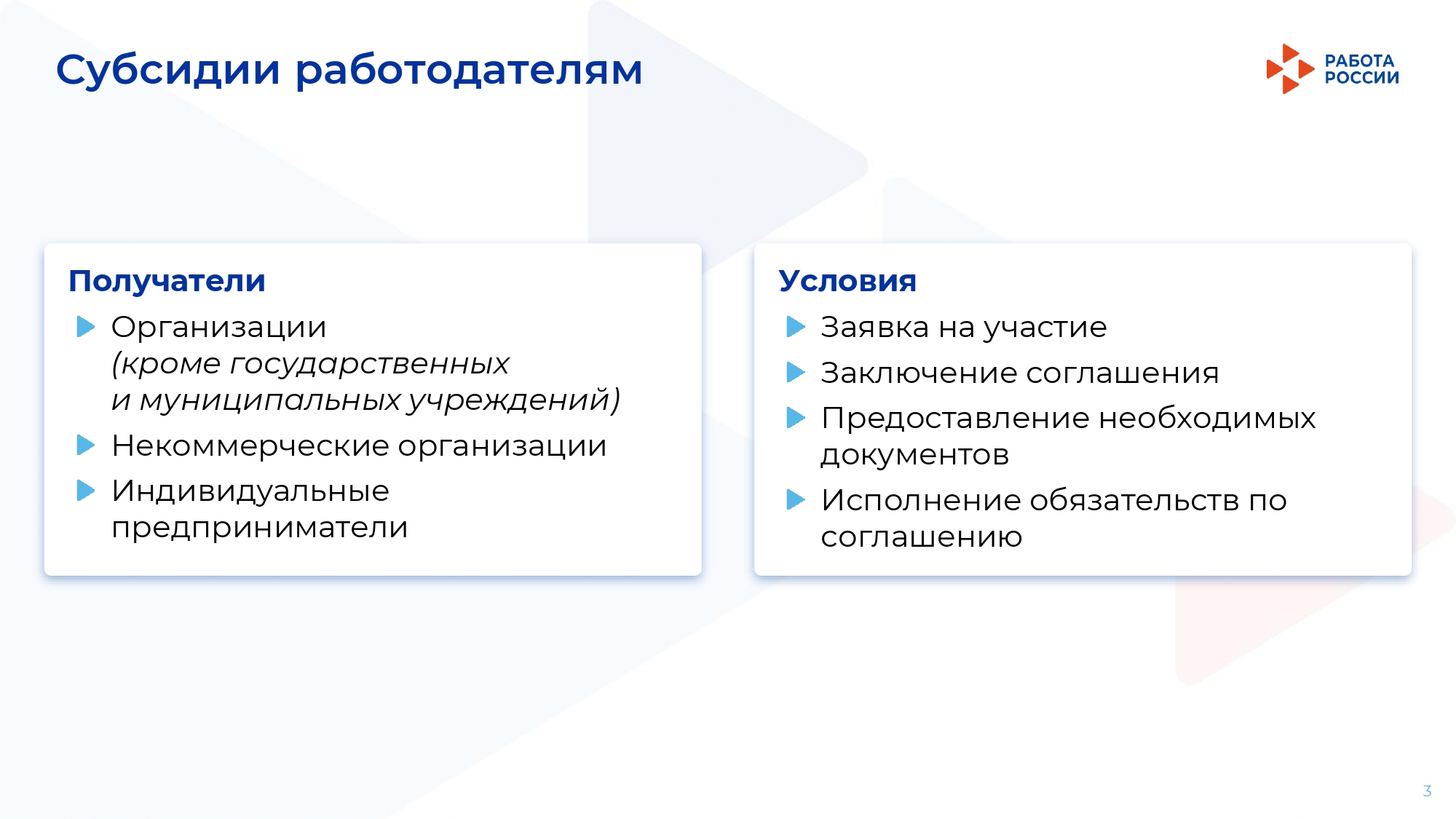 Субсидии работодателям

РАБОТА РОССИИ

Получатели

Организации (кроме государственных и муниципальных учреждений)

Некоммерческие организации

Индивидуальные предприниматели

Условия

Заявка на участие

Заключение соглашения

Предоставление необходимых документов

Исполнение обязательств по соглашению

3